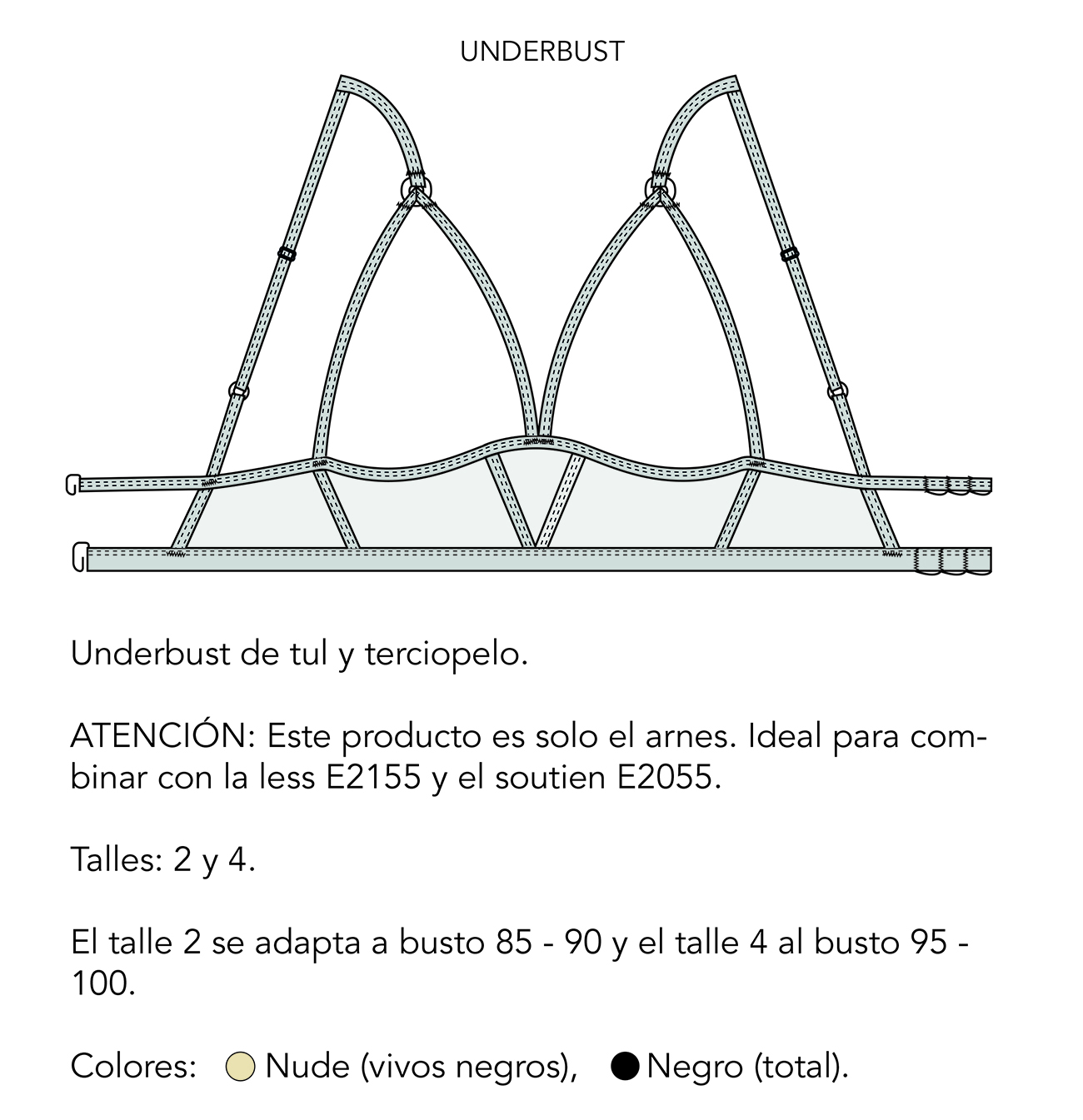 UNDERBUST

Underbust de tul y terciopelo.

ATENCIÓN: Este producto es solo el arnes. Ideal para combinar con la less E2155 y el soutien E2055.

Talles: 2 y 4.

El talle 2 se adapta a busto 85 - 90 y el talle 4 al busto 95 - 100.

Colores: Nude (vivos negros), Negro (total).